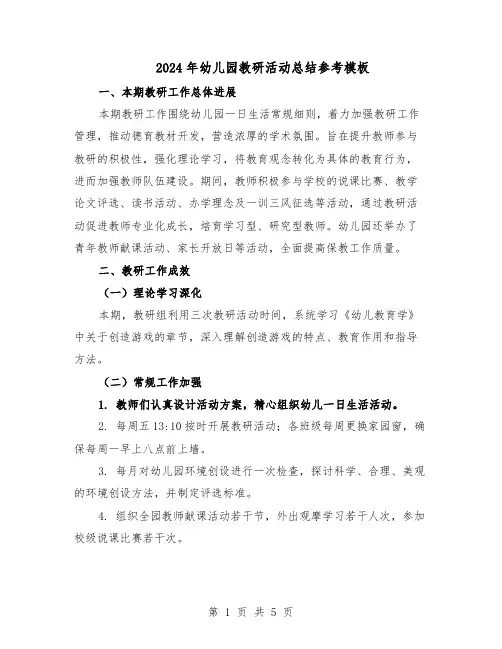 2024年幼儿园教研活动总结参考模板

一、本期教研工作总体进展

本期教研工作围绕幼儿园一日生活常规细则，着力加强教研工作管理，推动德育教材开发，营造浓厚的学术氛围。旨在提升教师参与教研的积极性，强化理论学习，将教育观念转化为具体的教育行为，进而加强教师队伍建设。期间，教师积极参与学校的说课比赛、教学论文评选、读书活动、办学理念及一训三风征选等活动，通过教研活动促进教师专业化成长，培育学习型、研究型教师。幼儿园还举办了青年教师献课活动、家长开放日等活动，全面提高保教工作质量。

二、教研工作成效

（一）理论学习深化

本期，教研组利用三次教研活动时间，系统学习《幼儿教育学》中关于创造游戏的章节，深入理解创造游戏的特点、教育作用和指导方法。

（二）常规工作加强

1. 教师们认真设计活动方案，精心组织幼儿一日生活活动。

2. 每周五13:10按时开展教研活动；各班级每周更换家园窗，确保每周一早上八点前上墙。

3. 每月对幼儿园环境创设进行一次检查，探讨科学、合理、美观的环境创设方法，并制定评选标准。

4. 组织全园教师献课活动若干节，外出观摩学习若干人次，参加校级说课比赛若干次。

第 1 页 共 5 页